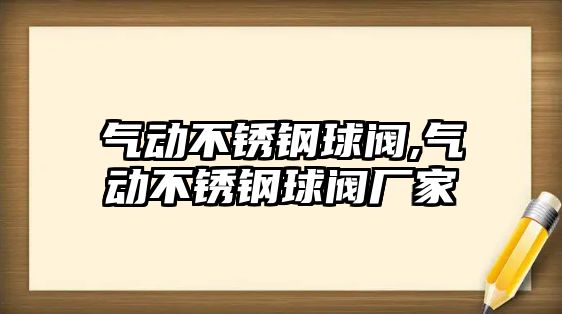 气动不锈钢球阀,气动不锈钢球阀厂家